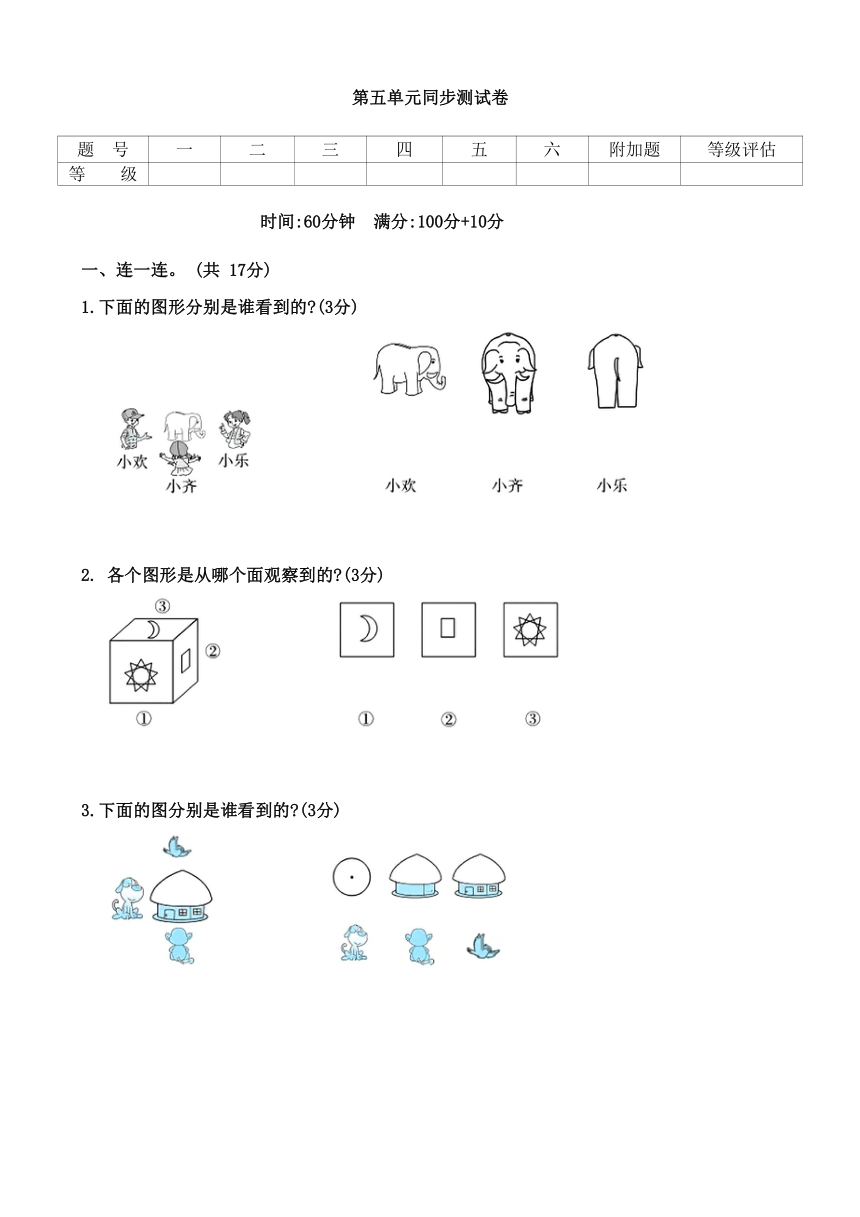 第五单元同步测试卷

| 题　号 | 一 | 二 | 三 | 四 | 五 | 六 | 附加题 | 等级评估 |
|---|---|---|---|---|---|---|---|---|
| 等　级 | | | | | | | | |

时间:60分钟　满分:100分+10分

一、连一连。（共 17分）

1.下面的图形分别是谁看到的?(3分)

小欢　小乐　小齐

小欢　小齐　小乐

2. 各个图形是从哪个面观察到的?(3分)

③ ② ①

① ② ③

3.下面的图分别是谁看到的?(3分)